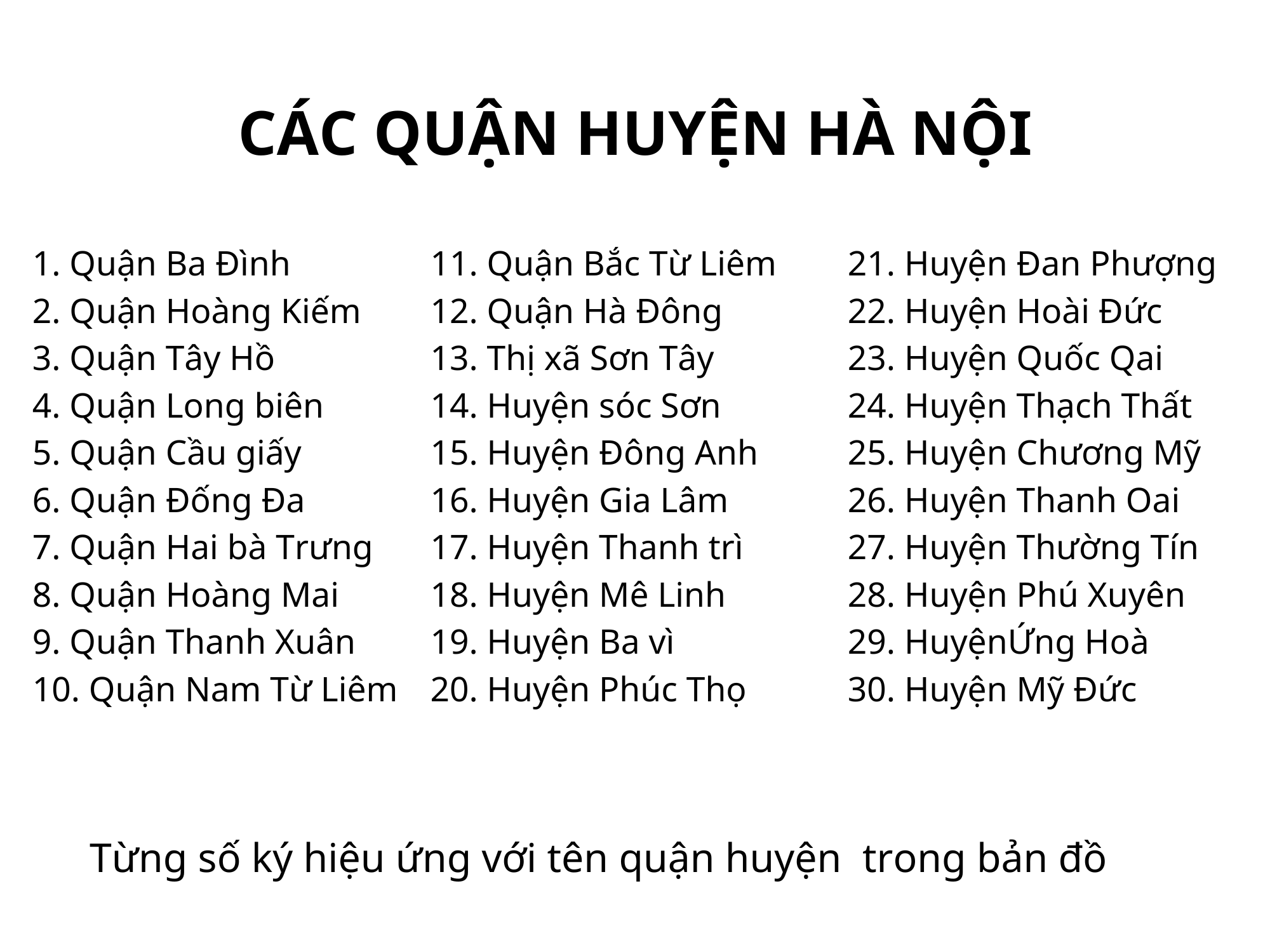 CÁC QUẬN HUYỆN HÀ NỘI

1. Quận Ba Đình
2. Quận Hoàng Kiếm
3. Quận Tây Hồ
4. Quận Long biên
5. Quận Cầu giấy
6. Quận Đống Đa
7. Quận Hai bà Trưng
8. Quận Hoàng Mai
9. Quận Thanh Xuân
10. Quận Nam Từ Liêm

11. Quận Bắc Từ Liêm
12. Quận Hà Đông
13. Thị xã Sơn Tây
14. Huyện sóc Sơn
15. Huyện Đông Anh
16. Huyện Gia Lâm
17. Huyện Thanh trì
18. Huyện Mê Linh
19. Huyện Ba vì
20. Huyện Phúc Thọ

21. Huyện Đan Phượng
22. Huyện Hoài Đức
23. Huyện Quốc Qai
24. Huyện Thạch Thất
25. Huyện Chương Mỹ
26. Huyện Thanh Oai
27. Huyện Thường Tín
28. Huyện Phú Xuyên
29. HuyệnỨng Hoà
30. Huyện Mỹ Đức

Từng số ký hiệu ứng với tên quận huyện trong bản đồ